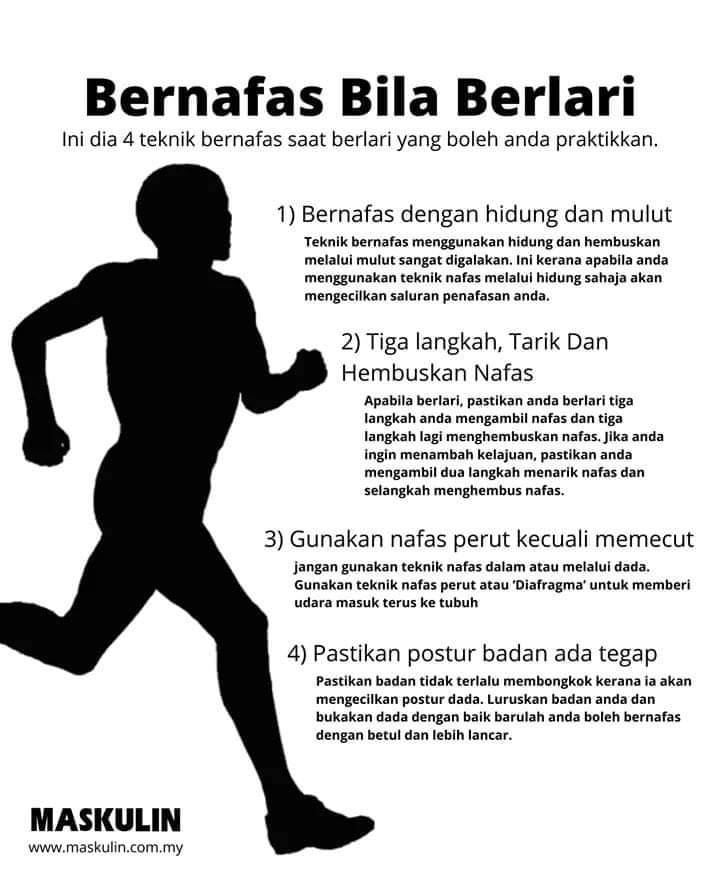 Bernafas Bila Berlari

Ini dia 4 teknik bernafas saat berlari yang boleh anda praktikkan.

1) Bernafas dengan hidung dan mulut

Teknik bernafas menggunakan hidung dan hembuskan melalui mulut sangat digalakan. Ini kerana apabila anda menggunakan teknik nafas melalui hidung sahaja akan mengecilkan saluran penafasan anda.

2) Tiga langkah, Tarik Dan Hembuskan Nafas

Apabila berlari, pastikan anda berlari tiga langkah anda mengambil nafas dan tiga langkah lagi menghembuskan nafas. Jika anda ingin menambah kelajuan, pastikan anda mengambil dua langkah menarik nafas dan selangkah menghembus nafas.

3) Gunakan nafas perut kecuali memecut

jangan gunakan teknik nafas dalam atau melalui dada. Gunakan teknik nafas perut atau 'Diafragma' untuk memberi udara masuk terus ke tubuh

4) Pastikan postur badan ada tegap

Pastikan badan tidak terlalu membongkok kerana ia akan mengecilkan postur dada. Luruskan badan anda dan bukakan dada dengan baik barulah anda boleh bernafas dengan betul dan lebih lancar.

MASKULIN
www.maskulin.com.my